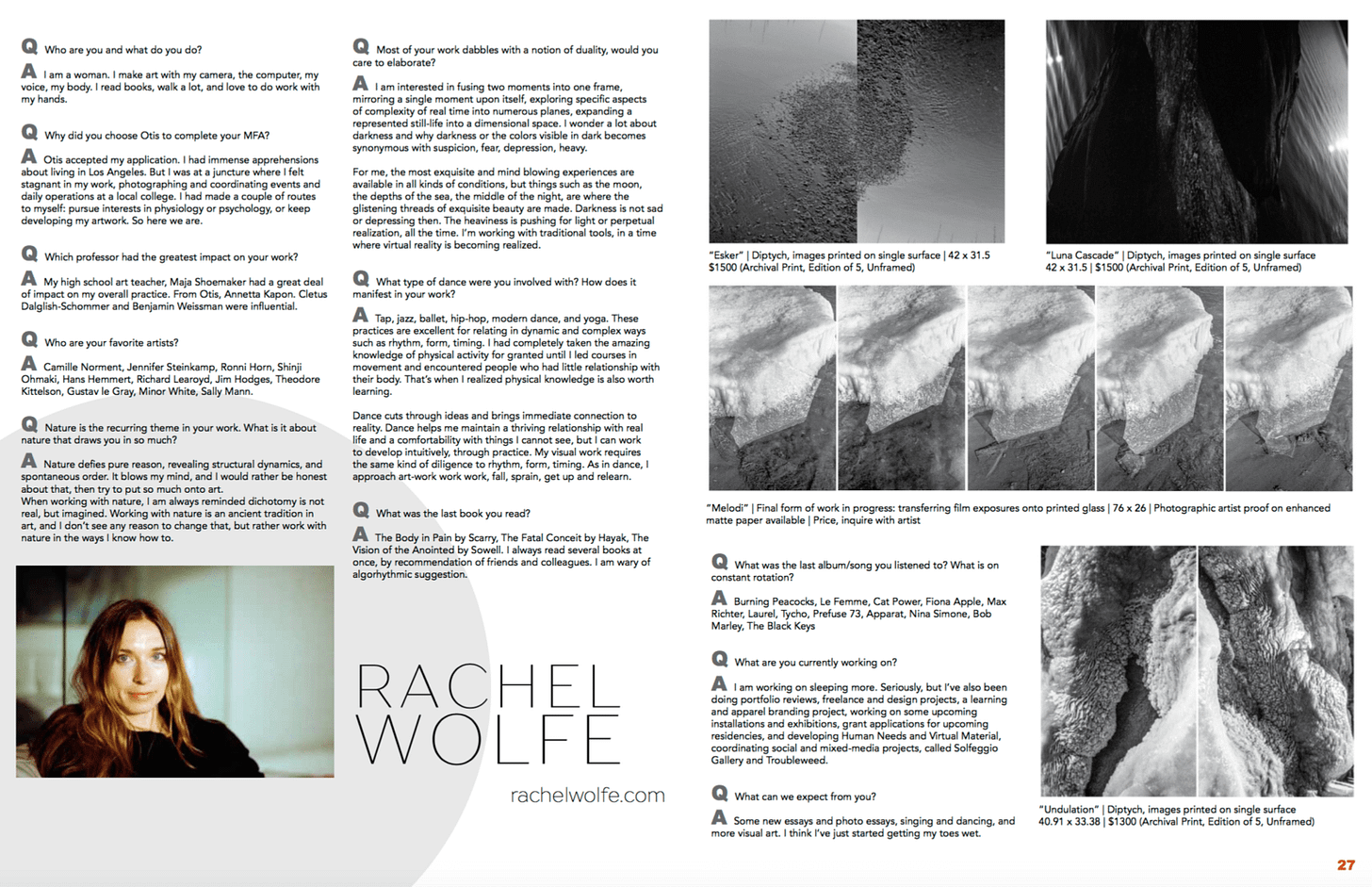 Q Who are you and what do you do?

A I am a woman. I make art with my camera, the computer, my voice, my body. I read books, walk a lot, and love to do work with my hands.

Q Why did you choose Otis to complete your MFA?

A Otis accepted my application. I had immense apprehensions about living in Los Angeles. But I was at a juncture where I felt stagnant in my work, photographing and coordinating events and daily operations at a local college. I had made a couple of routes to myself: pursue interests in physiology or psychology, or keep developing my artwork. So here we are.

Q Which professor had the greatest impact on your work?

A My high school art teacher, Maja Shoemaker had a great deal of impact on my overall practice. From Otis, Annetta Kapon. Cletus Dalglish-Schommer and Benjamin Weissman were influential.

Q Who are your favorite artists?

A Camille Norment, Jennifer Steinkamp, Ronni Horn, Shinji Ohmaki, Hans Hemmert, Richard Learoyd, Jim Hodges, Theodore Kittelson, Gustav le Gray, Minor White, Sally Mann.

Q Nature is the recurring theme in your work. What is it about nature that draws you in so much?

A Nature defies pure reason, revealing structural dynamics, and spontaneous order. It blows my mind, and I would rather be honest about that, then try to put so much onto art.
When working with nature, I am always reminded dichotomy is not real, but imagined. Working with nature is an ancient tradition in art, and I don't see any reason to change that, but rather work with nature in the ways I know how to.

Q Most of your work dabbles with a notion of duality, would you care to elaborate?

A I am interested in fusing two moments into one frame, mirroring a single moment upon itself, exploring specific aspects of complexity of real time into numerous planes, expanding a represented still-life into a dimensional space. I wonder a lot about darkness and why darkness or the colors visible in dark becomes synonymous with suspicion, fear, depression, heavy.

For me, the most exquisite and mind blowing experiences are available in all kinds of conditions, but things such as the moon, the depths of the sea, the middle of the night, are where the glistening threads of exquisite beauty are made. Darkness is not sad or depressing then. The heaviness is pushing for light or perpetual realization, all the time. I'm working with traditional tools, in a time where virtual reality is becoming realized.

Q What type of dance were you involved with? How does it manifest in your work?

A Tap, jazz, ballet, hip-hop, modern dance, and yoga. These practices are excellent for relating in dynamic and complex ways such as rhythm, form, timing. I had completely taken the amazing knowledge of physical activity for granted until I led courses in movement and encountered people who had little relationship with their body. That's when I realized physical knowledge is also worth learning.

Dance cuts through ideas and brings immediate connection to reality. Dance helps me maintain a thriving relationship with real life and a comfortability with things I cannot see, but I can work to develop intuitively, through practice. My visual work requires the same kind of diligence to rhythm, form, timing. As in dance, I approach art-work work work, fall, sprain, get up and relearn.

Q What was the last book you read?

A The Body in Pain by Scarry, The Fatal Conceit by Hayak, The Vision of the Anointed by Sowell. I always read several books at once, by recommendation of friends and colleagues. I am wary of algorhythmic suggestion.

RACHEL WOLFE

rachelwolfe.com

"Esker" | Diptych, images printed on single surface | 42 x 31.5
$1500 (Archival Print, Edition of 5, Unframed)

"Luna Cascade" | Diptych, images printed on single surface
42 x 31.5 | $1500 (Archival Print, Edition of 5, Unframed)

"Melodi" | Final form of work in progress: transferring film exposures onto printed glass | 76 x 26 | Photographic artist proof on enhanced matte paper available | Price, inquire with artist

Q What was the last album/song you listened to? What is on constant rotation?

A Burning Peacocks, Le Femme, Cat Power, Fiona Apple, Max Richter, Laurel, Tycho, Prefuse 73, Apparat, Nina Simone, Bob Marley, The Black Keys

Q What are you currently working on?

A I am working on sleeping more. Seriously, but I've also been doing portfolio reviews, freelance and design projects, a learning and apparel branding project, working on some upcoming installations and exhibitions, grant applications for upcoming residencies, and developing Human Needs and Virtual Material, coordinating social and mixed-media projects, called Solfeggio Gallery and Troubleweed.

Q What can we expect from you?

A Some new essays and photo essays, singing and dancing, and more visual art. I think I've just started getting my toes wet.

"Undulation" | Diptych, images printed on single surface
40.91 x 33.38 | $1300 (Archival Print, Edition of 5, Unframed)

27